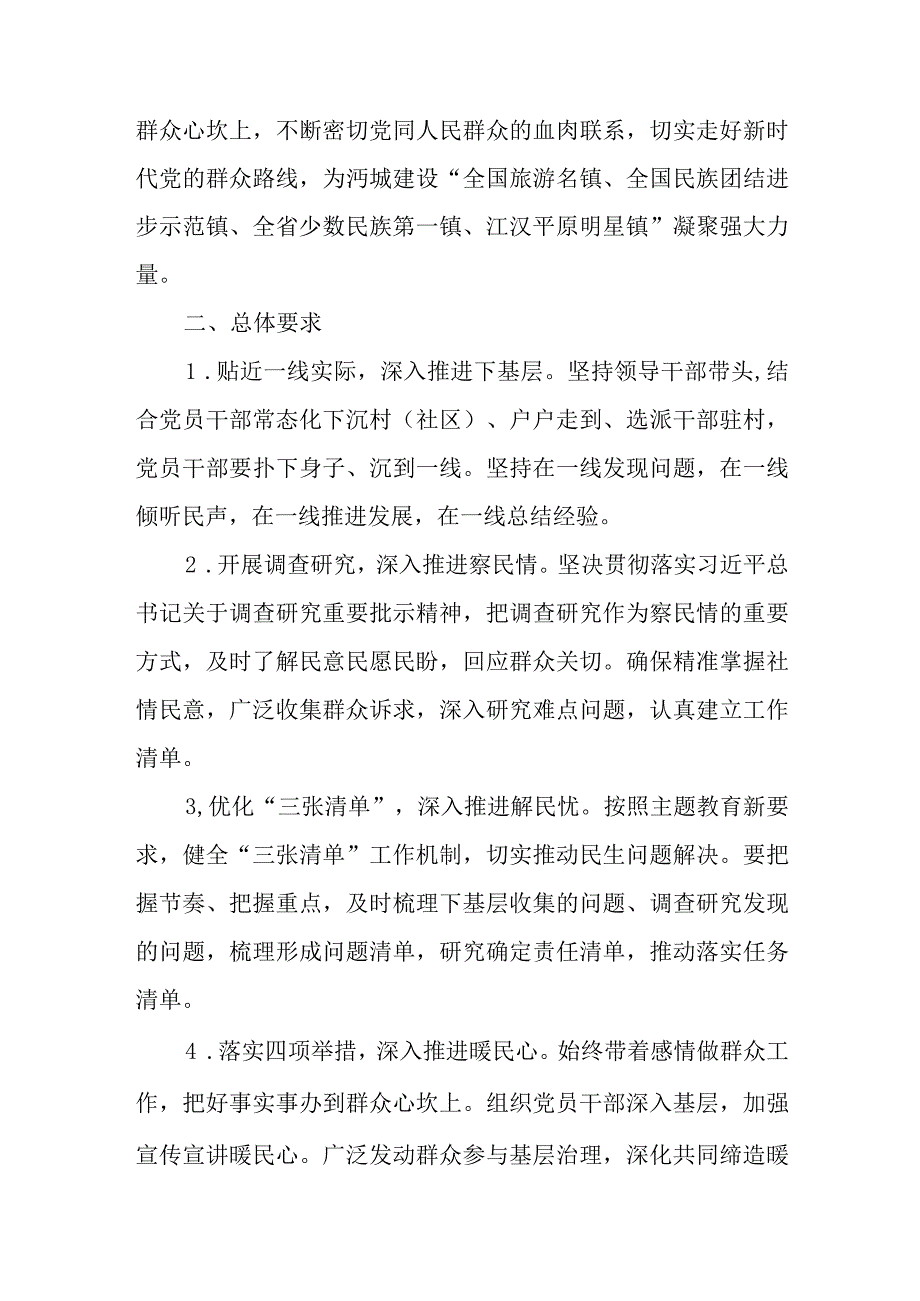 群众心坎上，不断密切党同人民群众的血肉联系，切实走好新时代党的群众路线，为沔城建设“全国旅游名镇、全国民族团结进步示范镇、全省少数民族第一镇、江汉平原明星镇”凝聚强大力量。

二、总体要求

1．贴近一线实际，深入推进下基层。坚持领导干部带头，结合党员干部常态化下沉村（社区）、户户走到、选派干部驻村，党员干部要扑下身子、沉到一线。坚持在一线发现问题，在一线倾听民声，在一线推进发展，在一线总结经验。

2．开展调查研究，深入推进察民情。坚决贯彻落实习近平总书记关于调查研究重要批示精神，把调查研究作为察民情的重要方式，及时了解民意民愿民盼，回应群众关切。确保精准掌握社情民意，广泛收集群众诉求，深入研究难点问题，认真建立工作清单。

3,优化“三张清单”，深入推进解民忧。按照主题教育新要求，健全“三张清单”工作机制，切实推动民生问题解决。要把握节奏、把握重点，及时梳理下基层收集的问题、调查研究发现的问题，梳理形成问题清单，研究确定责任清单，推动落实任务清单。

4．落实四项举措，深入推进暖民心。始终带着感情做群众工作，把好事实事办到群众心坎上。组织党员干部深入基层，加强宣传宣讲暖民心。广泛发动群众参与基层治理，深化共同缔造暖